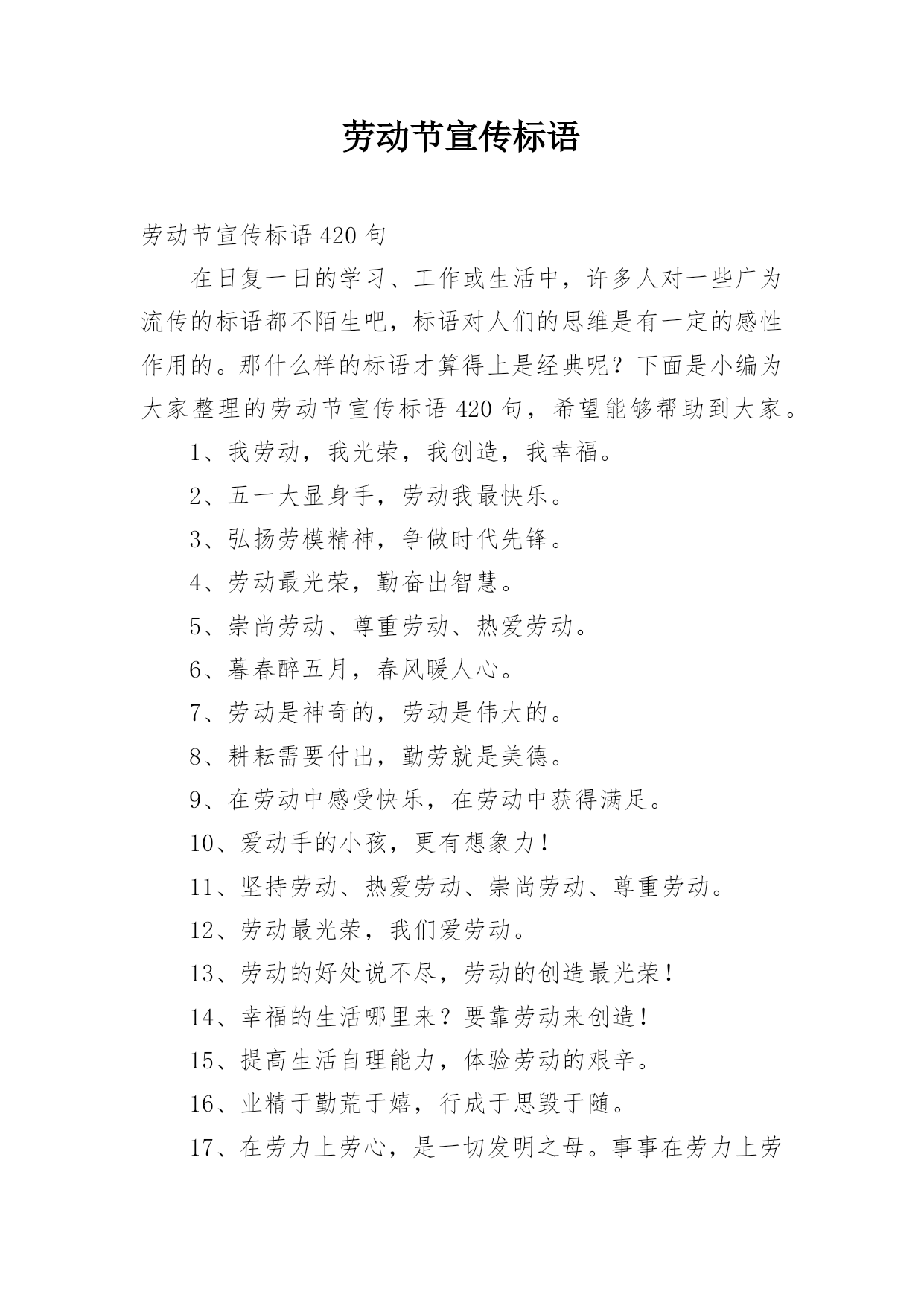 劳动节宣传标语

劳动节宣传标语 420 句

在日复一日的学习、工作或生活中，许多人对一些广为流传的标语都不陌生吧，标语对人们的思维是有一定的感性作用的。那什么样的标语才算得上是经典呢？下面是小编为大家整理的劳动节宣传标语 420 句，希望能够帮助到大家。

1、我劳动，我光荣，我创造，我幸福。

2、五一大显身手，劳动我最快乐。

3、弘扬劳模精神，争做时代先锋。

4、劳动最光荣，勤奋出智慧。

5、崇尚劳动、尊重劳动、热爱劳动。

6、暮春醉五月，春风暖人心。

7、劳动是神奇的，劳动是伟大的。

8、耕耘需要付出，勤劳就是美德。

9、在劳动中感受快乐，在劳动中获得满足。

10、爱动手的小孩，更有想象力！

11、坚持劳动、热爱劳动、崇尚劳动、尊重劳动。

12、劳动最光荣，我们爱劳动。

13、劳动的好处说不尽，劳动的创造最光荣！

14、幸福的生活哪里来？要靠劳动来创造！

15、提高生活自理能力，体验劳动的艰辛。

16、业精于勤荒于嬉，行成于思毁于随。

17、在劳力上劳心，是一切发明之母。事事在劳力上劳